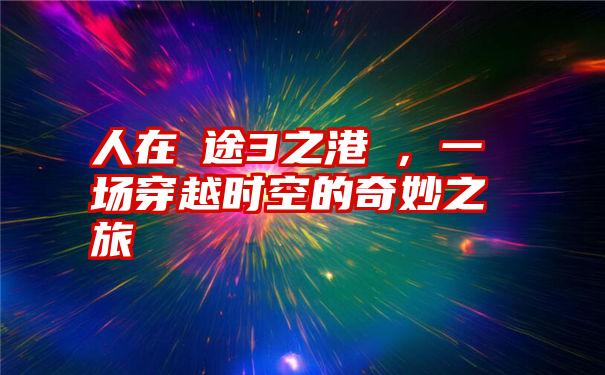 人在 途3之港 ，一场穿越时空的奇妙之旅